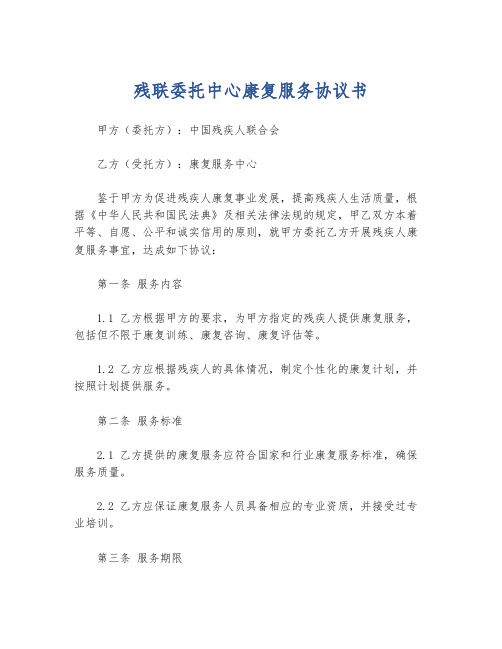 残联委托中心康复服务协议书

甲方（委托方）：中国残疾人联合会

乙方（受托方）：康复服务中心

鉴于甲方为促进残疾人康复事业发展，提高残疾人生活质量，根据《中华人民共和国民法典》及相关法律法规的规定，甲乙双方本着平等、自愿、公平和诚实信用的原则，就甲方委托乙方开展残疾人康复服务事宜，达成如下协议：

第一条 服务内容

1.1 乙方根据甲方的要求，为甲方指定的残疾人提供康复服务，包括但不限于康复训练、康复咨询、康复评估等。

1.2 乙方应根据残疾人的具体情况，制定个性化的康复计划，并按照计划提供服务。

第二条 服务标准

2.1 乙方提供的康复服务应符合国家和行业康复服务标准，确保服务质量。

2.2 乙方应保证康复服务人员具备相应的专业资质，并接受过专业培训。

第三条 服务期限